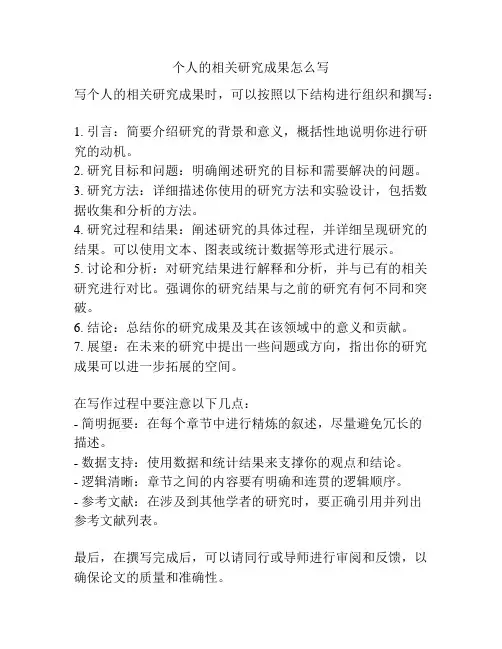 个人的相关研究成果怎么写

写个人的相关研究成果时，可以按照以下结构进行组织和撰写：

1. 引言：简要介绍研究的背景和意义，概括性地说明你进行研究的动机。
2. 研究目标和问题：明确阐述研究的目标和需要解决的问题。
3. 研究方法：详细描述你使用的研究方法和实验设计，包括数据收集和分析的方法。
4. 研究过程和结果：阐述研究的具体过程，并详细呈现研究的结果。可以使用文本、图表或统计数据等形式进行展示。
5. 讨论和分析：对研究结果进行解释和分析，并与已有的相关研究进行对比。强调你的研究结果与之前的研究有何不同和突破。
6. 结论：总结你的研究成果及其在该领域中的意义和贡献。
7. 展望：在未来的研究中提出一些问题或方向，指出你的研究成果可以进一步拓展的空间。

在写作过程中要注意以下几点：
- 简明扼要：在每个章节中进行精炼的叙述，尽量避免冗长的描述。
- 数据支持：使用数据和统计结果来支撑你的观点和结论。
- 逻辑清晰：章节之间的内容要有明确和连贯的逻辑顺序。
- 参考文献：在涉及到其他学者的研究时，要正确引用并列出参考文献列表。

最后，在撰写完成后，可以请同行或导师进行审阅和反馈，以确保论文的质量和准确性。